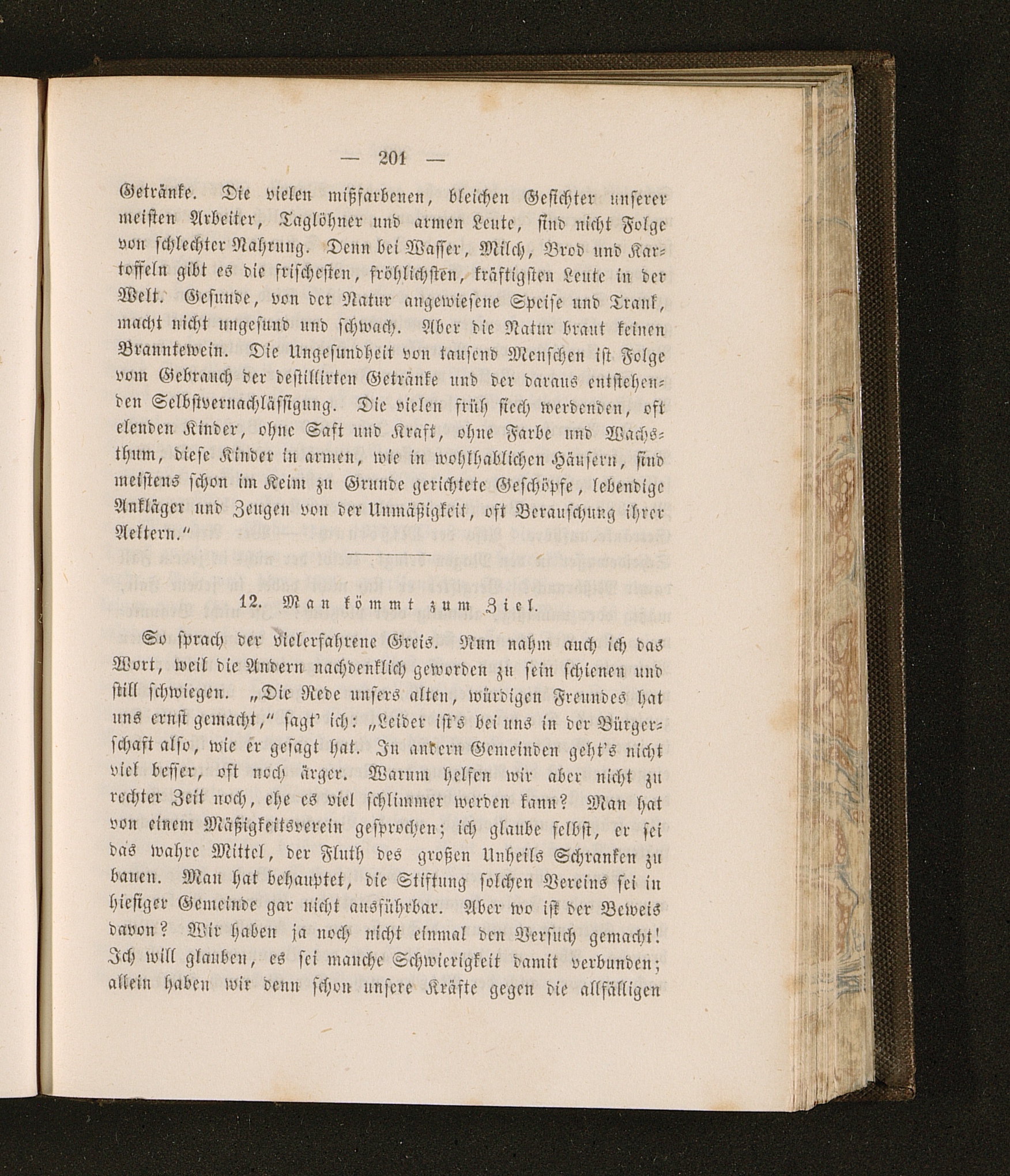 — 201 —

Getränke. Die vielen mißfarbenen, bleichen Gesichter unserer meisten Arbeiter, Taglöhner und armen Leute, sind nicht Folge von schlechter Nahrung. Denn bei Wasser, Milch, Brod und Kartoffeln gibt es die frischesten, fröhlichsten, kräftigsten Leute in der Welt. Gesunde, von der Natur angewiesene Speise und Trank, macht nicht ungesund und schwach. Aber die Natur braut keinen Branntewein. Die Ungesundheit von tausend Menschen ist Folge vom Gebrauch der destillirten Getränke und der daraus entstehenden Selbstvernachlässigung. Die vielen früh siech werdenden, oft elenden Kinder, ohne Saft und Kraft, ohne Farbe und Wachsthum, diese Kinder in armen, wie in wohlhablichen Häusern, sind meistens schon im Keim zu Grunde gerichtete Geschöpfe, lebendige Ankläger und Zeugen von der Unmäßigkeit, oft Berauschung ihrer Aeltern."

12. Man kömmt zum Ziel.

So sprach der vielerfahrene Greis. Nun nahm auch ich das Wort, weil die Andern nachdenklich geworden zu sein schienen und still schwiegen. „Die Rede unsers alten, würdigen Freundes hat uns ernst gemacht," sagt' ich: „Leider ist's bei uns in der Bürgerschaft also, wie er gesagt hat. In andern Gemeinden geht's nicht viel besser, oft noch ärger. Warum helfen wir aber nicht zu rechter Zeit noch, ehe es viel schlimmer werden kann? Man hat von einem Mäßigkeitsverein gesprochen; ich glaube selbst, er sei das wahre Mittel, der Fluth des großen Unheils Schranken zu bauen. Man hat behauptet, die Stiftung solchen Vereins sei in hiesiger Gemeinde gar nicht ausführbar. Aber wo ist der Beweis davon? Wir haben ja noch nicht einmal den Versuch gemacht! Ich will glauben, es sei manche Schwierigkeit damit verbunden; allein haben wir denn schon unsere Kräfte gegen die allfälligen